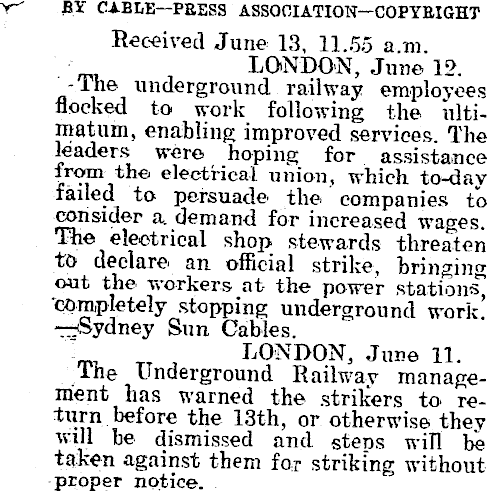 BY CABLE—PRESS ASSOCIATION—COPYRIGHT

Received June 13, 11.55 a.m.

LONDON, June 12.

The underground railway employees flocked to work following the ultimatum, enabling improved services. The leaders were hoping for assistance from the electrical union, which to-day failed to persuade the companies to consider a demand for increased wages. The electrical shop stewards threaten to declare an official strike, bringing out the workers at the power stations, completely stopping underground work. —Sydney Sun Cables.

LONDON, June 11.

The Underground Railway management has warned the strikers to return before the 13th, or otherwise they will be dismissed and steps will be taken against them for striking without proper notice.